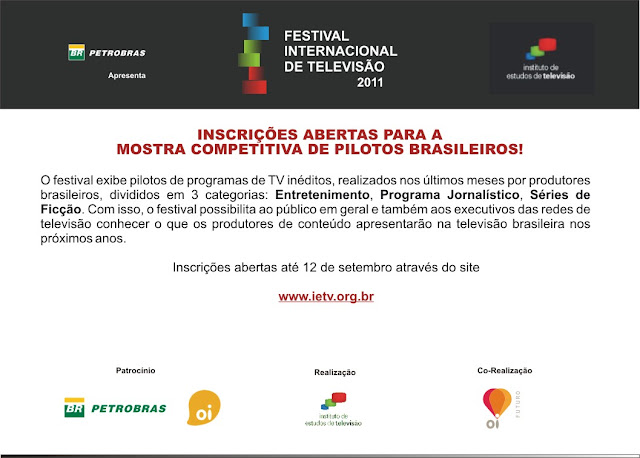 BR PETROBRAS
Apresenta

FESTIVAL
INTERNACIONAL
DE TELEVISÃO
2011

instituto de
estudos de televisão

INSCRIÇÕES ABERTAS PARA A
MOSTRA COMPETITIVA DE PILOTOS BRASILEIROS!

O festival exibe pilotos de programas de TV inéditos, realizados nos últimos meses por produtores brasileiros, divididos em 3 categorias: Entretenimento, Programa Jornalístico, Séries de Ficção. Com isso, o festival possibilita ao público em geral e também aos executivos das redes de televisão conhecer o que os produtores de conteúdo apresentarão na televisão brasileira nos próximos anos.

Inscrições abertas até 12 de setembro através do site

www.ietv.org.br

Patrocínio

BR PETROBRAS

oi

Realização

instituto de
estudos de televisão

Co-Realização

oi FUTURO